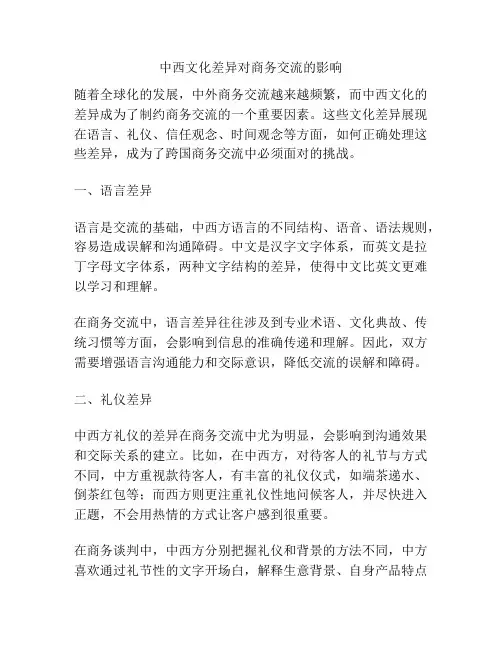 中西文化差异对商务交流的影响

随着全球化的发展，中外商务交流越来越频繁，而中西文化的差异成为了制约商务交流的一个重要因素。这些文化差异展现在语言、礼仪、信任观念、时间观念等方面，如何正确处理这些差异，成为了跨国商务交流中必须面对的挑战。

一、语言差异

语言是交流的基础，中西方语言的不同结构、语音、语法规则，容易造成误解和沟通障碍。中文是汉字文字体系，而英文是拉丁字母文字体系，两种文字结构的差异，使得中文比英文更难以学习和理解。

在商务交流中，语言差异往往涉及到专业术语、文化典故、传统习惯等方面，会影响到信息的准确传递和理解。因此，双方需要增强语言沟通能力和交际意识，降低交流的误解和障碍。

二、礼仪差异

中西方礼仪的差异在商务交流中尤为明显，会影响到沟通效果和交际关系的建立。比如，在中西方，对待客人的礼节与方式不同，中方重视款待客人，有丰富的礼仪仪式，如端茶递水、倒茶红包等；而西方则更注重礼仪性地问候客人，并尽快进入正题，不会用热情的方式让客户感到很重要。

在商务谈判中，中西方分别把握礼仪和背景的方法不同，中方喜欢通过礼节性的文字开场白，解释生意背景、自身产品特点